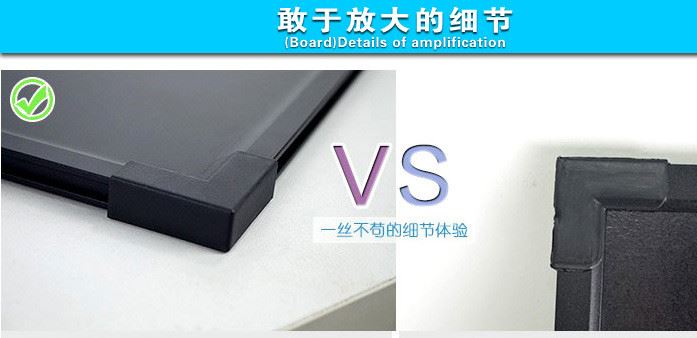 敢于放大的细节
(Board)Details of amplification

VS

一丝不苟的细节体验